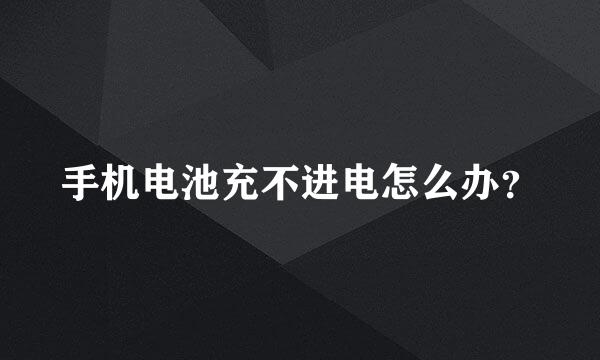 手机电池充不进电怎么办?